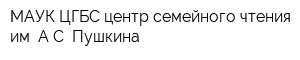 МАУК ЦГБС центр семейного чтения им  А С  Пушкина